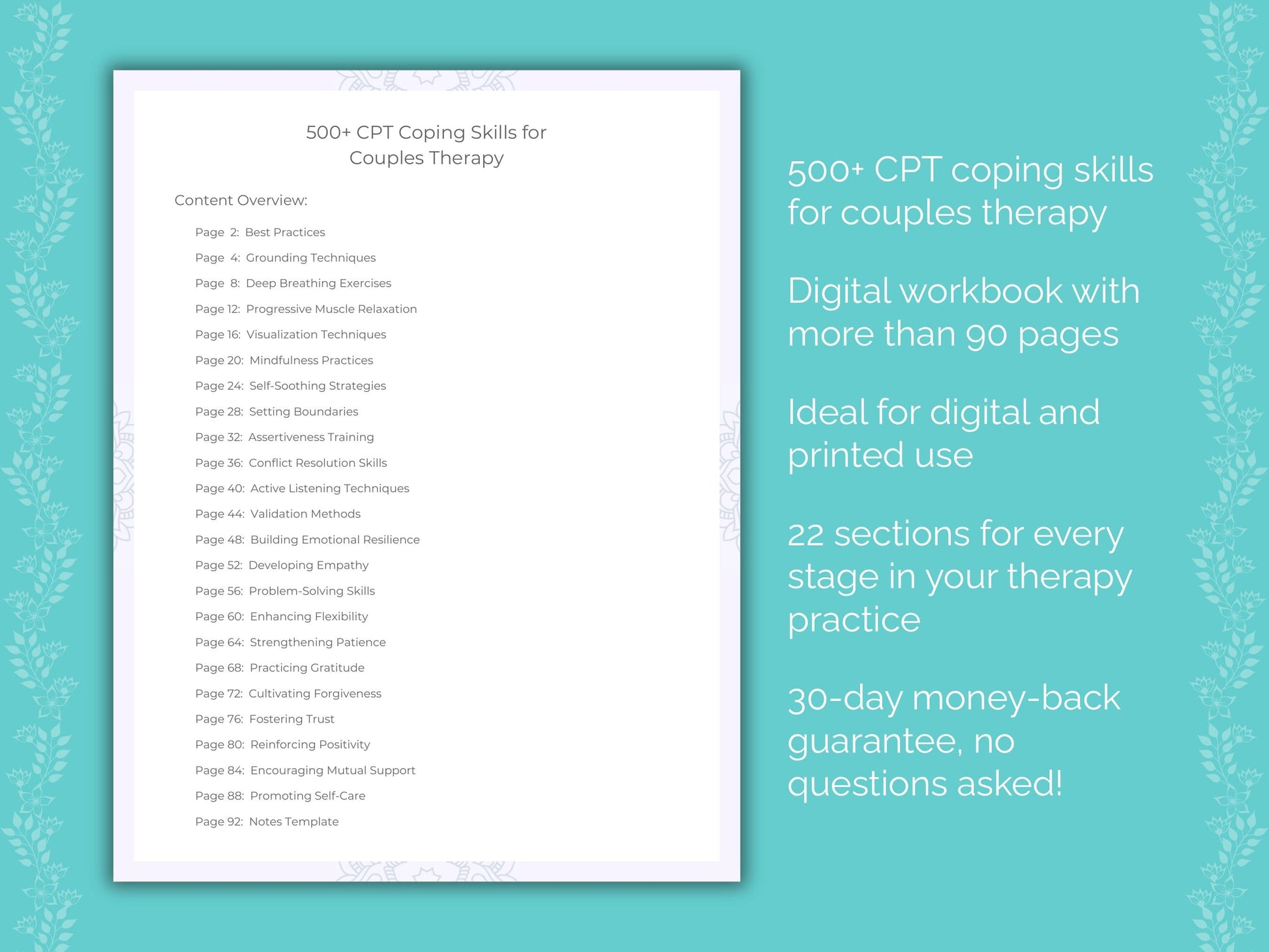 500+ CPT Coping Skills for Couples Therapy

Content Overview:

Page 2: Best Practices
Page 4: Grounding Techniques
Page 8: Deep Breathing Exercises
Page 12: Progressive Muscle Relaxation
Page 16: Visualization Techniques
Page 20: Mindfulness Practices
Page 24: Self-Soothing Strategies
Page 28: Setting Boundaries
Page 32: Assertiveness Training
Page 36: Conflict Resolution Skills
Page 40: Active Listening Techniques
Page 44: Validation Methods
Page 48: Building Emotional Resilience
Page 52: Developing Empathy
Page 56: Problem-Solving Skills
Page 60: Enhancing Flexibility
Page 64: Strengthening Patience
Page 68: Practicing Gratitude
Page 72: Cultivating Forgiveness
Page 76: Fostering Trust
Page 80: Reinforcing Positivity
Page 84: Encouraging Mutual Support
Page 88: Promoting Self-Care
Page 92: Notes Template

500+ CPT coping skills for couples therapy

Digital workbook with more than 90 pages

Ideal for digital and printed use

22 sections for every stage in your therapy practice

30-day money-back guarantee, no questions asked!